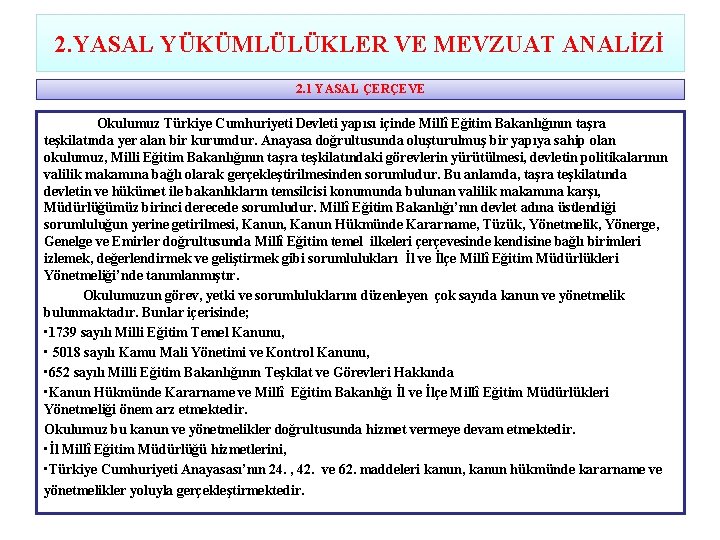 2.YASAL YÜKÜMLÜLÜKLER VE MEVZUAT ANALİZİ

2.1 YASAL ÇERÇEVE

Okulumuz Türkiye Cumhuriyeti Devleti yapısı içinde Millî Eğitim Bakanlığının taşra teşkilatında yer alan bir kurumdur. Anayasa doğrultusunda oluşturulmuş bir yapıya sahip olan okulumuz, Milli Eğitim Bakanlığının taşra teşkilatındaki görevlerin yürütülmesi, devletin politikalarının valilik makamına bağlı olarak gerçekleştirilmesinden sorumludur. Bu anlamda, taşra teşkilatında devletin ve hükümet ile bakanlıkların temsilcisi konumunda bulunan valilik makamına karşı, Müdürlüğümüz birinci derecede sorumludur. Millî Eğitim Bakanlığı'nın devlet adına üstlendiği sorumluluğun yerine getirilmesi, Kanun, Kanun Hükmünde Kararname, Tüzük, Yönetmelik, Yönerge, Genelge ve Emirler doğrultusunda Millî Eğitim temel ilkeleri çerçevesinde kendisine bağlı birimleri izlemek, değerlendirmek ve geliştirmek gibi sorumlulukları İl ve İlçe Millî Eğitim Müdürlükleri Yönetmeliği'nde tanımlanmıştır.

Okulumuzun görev, yetki ve sorumluluklarını düzenleyen çok sayıda kanun ve yönetmelik bulunmaktadır. Bunlar içerisinde;

▪1739 sayılı Milli Eğitim Temel Kanunu,

▪ 5018 sayılı Kamu Mali Yönetimi ve Kontrol Kanunu,

▪652 sayılı Milli Eğitim Bakanlığının Teşkilat ve Görevleri Hakkında

▪Kanun Hükmünde Kararname ve Millî Eğitim Bakanlığı İl ve İlçe Millî Eğitim Müdürlükleri Yönetmeliği önem arz etmektedir.

Okulumuz bu kanun ve yönetmelikler doğrultusunda hizmet vermeye devam etmektedir.

▪İl Millî Eğitim Müdürlüğü hizmetlerini,

▪Türkiye Cumhuriyeti Anayasası'nın 24. , 42. ve 62. maddeleri kanun, kanun hükmünde kararname ve yönetmelikler yoluyla gerçekleştirmektedir.